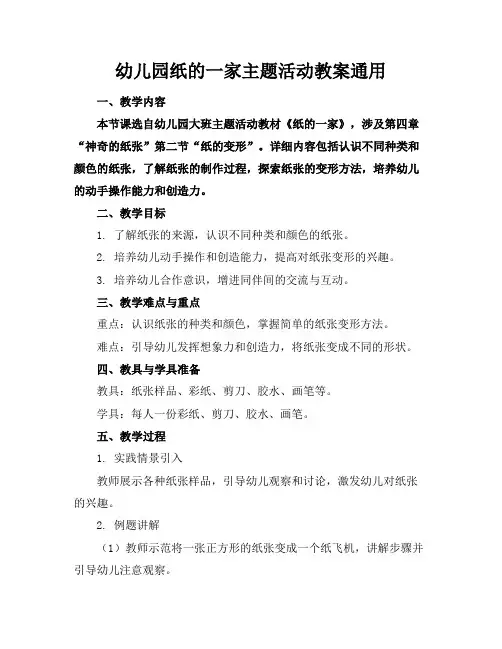 幼儿园纸的一家主题活动教案通用

一、教学内容

本节课选自幼儿园大班主题活动教材《纸的一家》，涉及第四章“神奇的纸张”第二节“纸的变形”。详细内容包括认识不同种类和颜色的纸张，了解纸张的制作过程，探索纸张的变形方法，培养幼儿的动手操作能力和创造力。

二、教学目标

1. 了解纸张的来源，认识不同种类和颜色的纸张。

2. 培养幼儿动手操作和创造能力，提高对纸张变形的兴趣。

3. 培养幼儿合作意识，增进同伴间的交流与互动。

三、教学难点与重点

重点：认识纸张的种类和颜色，掌握简单的纸张变形方法。

难点：引导幼儿发挥想象力和创造力，将纸张变成不同的形状。

四、教具与学具准备

教具：纸张样品、彩纸、剪刀、胶水、画笔等。

学具：每人一份彩纸、剪刀、胶水、画笔。

五、教学过程

1. 实践情景引入

教师展示各种纸张样品，引导幼儿观察和讨论，激发幼儿对纸张的兴趣。

2. 例题讲解

（1）教师示范将一张正方形的纸张变成一个纸飞机，讲解步骤并引导幼儿注意观察。